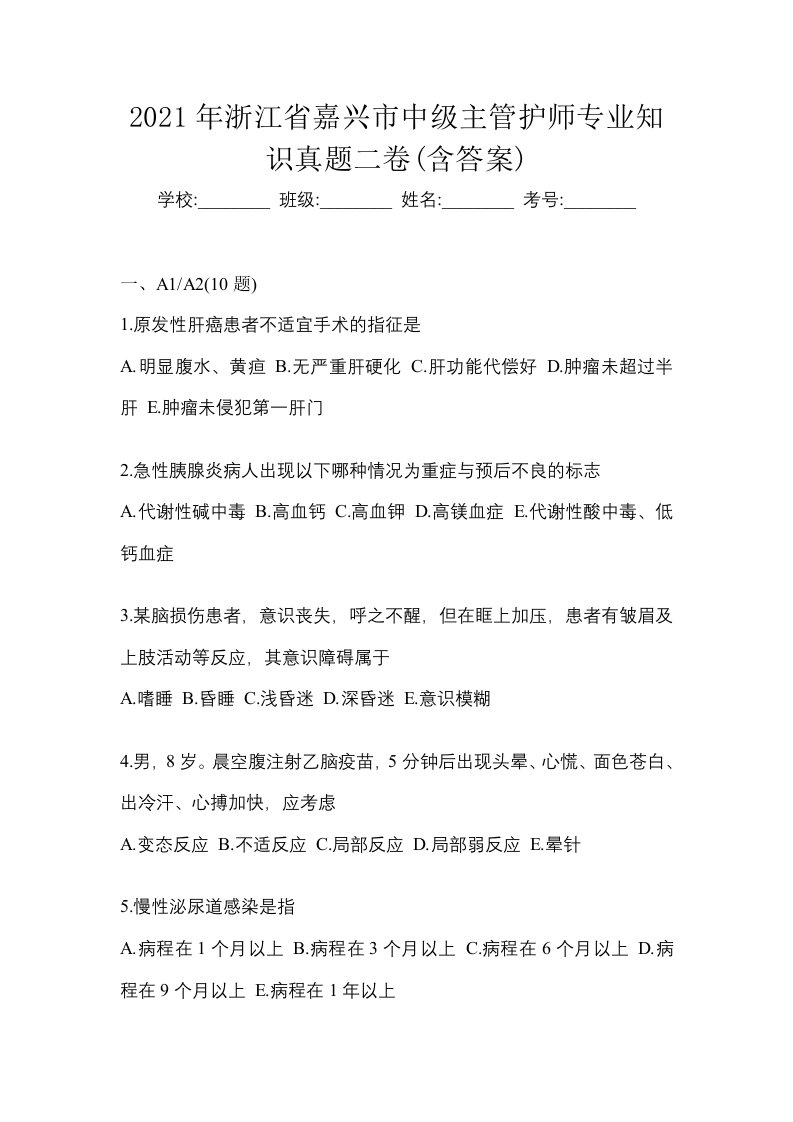 2021 年浙江省嘉兴市中级主管护师专业知识真题二卷(含答案)

学校:________ 班级:________ 姓名:________ 考号:________

一、A1/A2(10 题)

1.原发性肝癌患者不适宜手术的指征是

A.明显腹水、黄疸 B.无严重肝硬化 C.肝功能代偿好 D.肿瘤未超过半肝 E.肿瘤未侵犯第一肝门

2.急性胰腺炎病人出现以下哪种情况为重症与预后不良的标志

A.代谢性碱中毒 B.高血钙 C.高血钾 D.高镁血症 E.代谢性酸中毒、低钙血症

3.某脑损伤患者，意识丧失，呼之不醒，但在眶上加压，患者有皱眉及上肢活动等反应，其意识障碍属于

A.嗜睡 B.昏睡 C.浅昏迷 D.深昏迷 E.意识模糊

4.男，8 岁。晨空腹注射乙脑疫苗，5 分钟后出现头晕、心慌、面色苍白、出冷汗、心搏加快，应考虑

A.变态反应 B.不适反应 C.局部反应 D.局部弱反应 E.晕针

5.慢性泌尿道感染是指

A.病程在 1 个月以上 B.病程在 3 个月以上 C.病程在 6 个月以上 D.病程在 9 个月以上 E.病程在 1 年以上